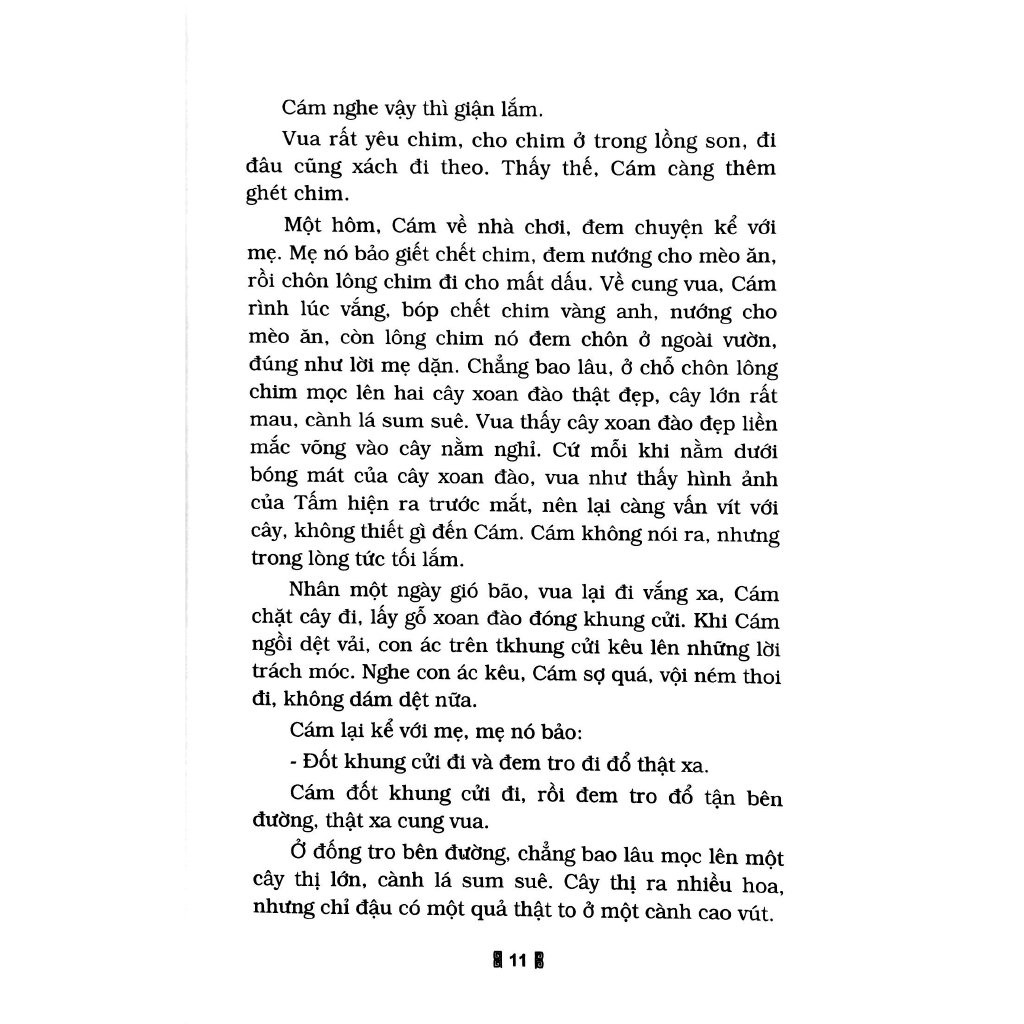 Cám nghe vậy thì giận lắm.

Vua rất yêu chim, cho chim ở trong lồng son, đi đâu cũng xách đi theo. Thấy thế, Cám càng thêm ghét chim.

Một hôm, Cám về nhà chơi, đem chuyện kể với mẹ. Mẹ nó bảo giết chết chim, đem nướng cho mèo ăn, rồi chôn lông chim đi cho mất dấu. Về cung vua, Cám rình lúc vắng, bóp chết chim vàng anh, nướng cho mèo ăn, còn lông chim nó đem chôn ở ngoài vườn, đúng như lời mẹ dặn. Chẳng bao lâu, ở chỗ chôn lông chim mọc lên hai cây xoan đào thật đẹp, cây lớn rất mau, cành lá sum suê. Vua thấy cây xoan đào đẹp liền mắc võng vào cây nằm nghỉ. Cứ mỗi khi nằm dưới bóng mát của cây xoan đào, vua như thấy hình ảnh của Tấm hiện ra trước mắt, nên lại càng vấn vít với cây, không thiết gì đến Cám. Cám không nói ra, nhưng trong lòng tức tối lắm.

Nhân một ngày gió bão, vua lại đi vắng xa, Cám chặt cây đi, lấy gỗ xoan đào đóng khung cửi. Khi Cám ngồi dệt vải, con ác trên tkhung cửi kêu lên những lời trách móc. Nghe con ác kêu, Cám sợ quá, vội ném thoi đi, không dám dệt nữa.

Cám lại kể với mẹ, mẹ nó bảo:

- Đốt khung cửi đi và đem tro đi đổ thật xa.

Cám đốt khung cửi đi, rồi đem tro đổ tận bên đường, thật xa cung vua.

Ở đống tro bên đường, chẳng bao lâu mọc lên một cây thị lớn, cành lá sum suê. Cây thị ra nhiều hoa, nhưng chỉ đậu có một quả thật to ở một cành cao vút.

11